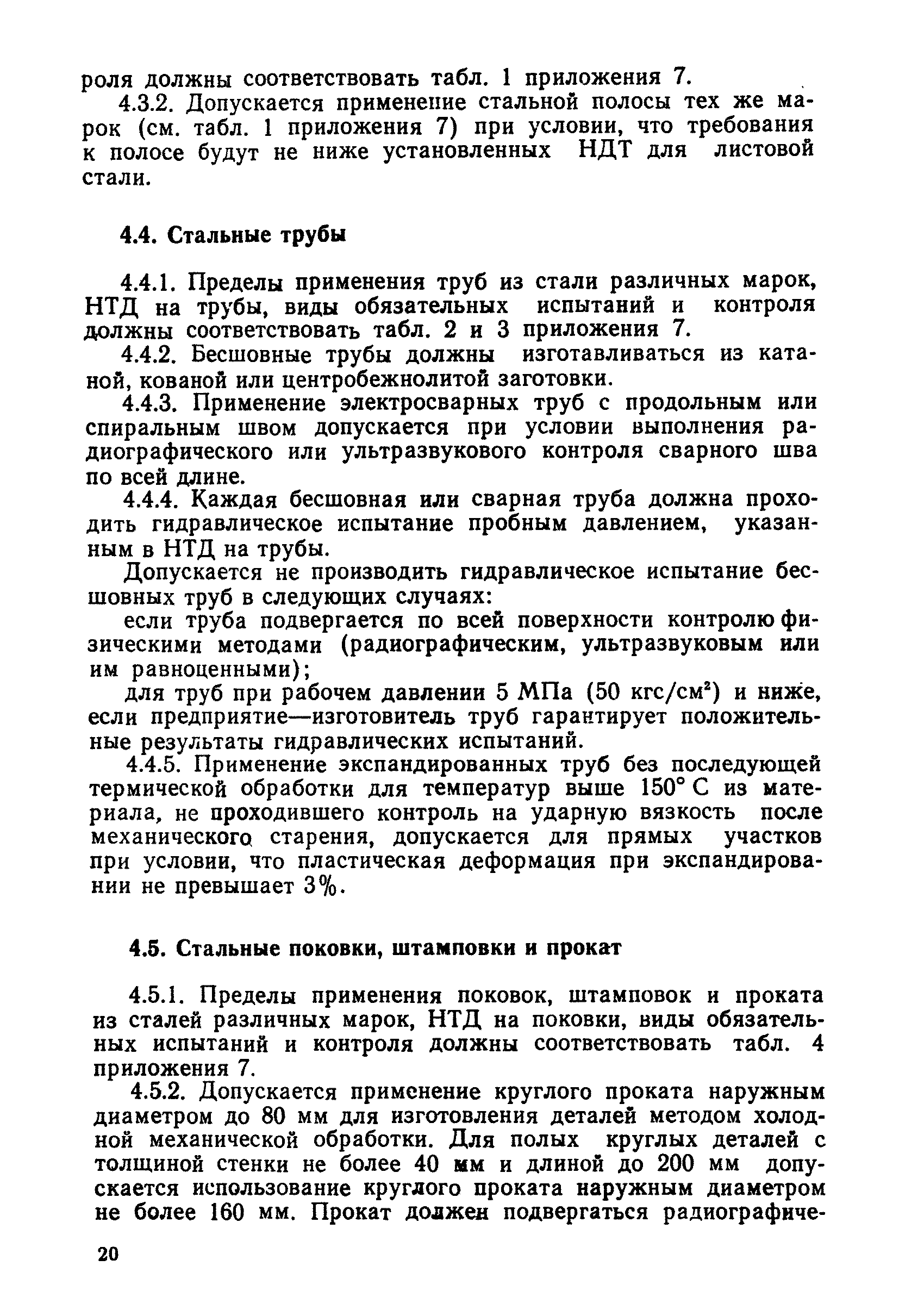 роля должны соответствовать табл. 1 приложения 7.

4.3.2. Допускается применение стальной полосы тех же марок (см. табл. 1 приложения 7) при условии, что требования к полосе будут не ниже установленных НДТ для листовой стали.

4.4. Стальные трубы

4.4.1. Пределы применения труб из стали различных марок, НТД на трубы, виды обязательных испытаний и контроля должны соответствовать табл. 2 и 3 приложения 7.

4.4.2. Бесшовные трубы должны изготавливаться из катаной, кованой или центробежнолитой заготовки.

4.4.3. Применение электросварных труб с продольным или спиральным швом допускается при условии выполнения радиографического или ультразвукового контроля сварного шва по всей длине.

4.4.4. Каждая бесшовная или сварная труба должна проходить гидравлическое испытание пробным давлением, указанным в НТД на трубы.

Допускается не производить гидравлическое испытание бесшовных труб в следующих случаях:

если труба подвергается по всей поверхности контролю физическими методами (радиографическим, ультразвуковым или им равноценными);

для труб при рабочем давлении 5 МПа (50 кгс/см$^2$) и ниже, если предприятие—изготовитель труб гарантирует положительные результаты гидравлических испытаний.

4.4.5. Применение экспандированных труб без последующей термической обработки для температур выше 150° С из материала, не проходившего контроль на ударную вязкость после механического старения, допускается для прямых участков при условии, что пластическая деформация при экспандировании не превышает 3%.

4.5. Стальные поковки, штамповки и прокат

4.5.1. Пределы применения поковок, штамповок и проката из сталей различных марок, НТД на поковки, виды обязательных испытаний и контроля должны соответствовать табл. 4 приложения 7.

4.5.2. Допускается применение круглого проката наружным диаметром до 80 мм для изготовления деталей методом холодной механической обработки. Для полых круглых деталей с толщиной стенки не более 40 мм и длиной до 200 мм допускается использование круглого проката наружным диаметром не более 160 мм. Прокат должен подвергаться радиографиче-

20